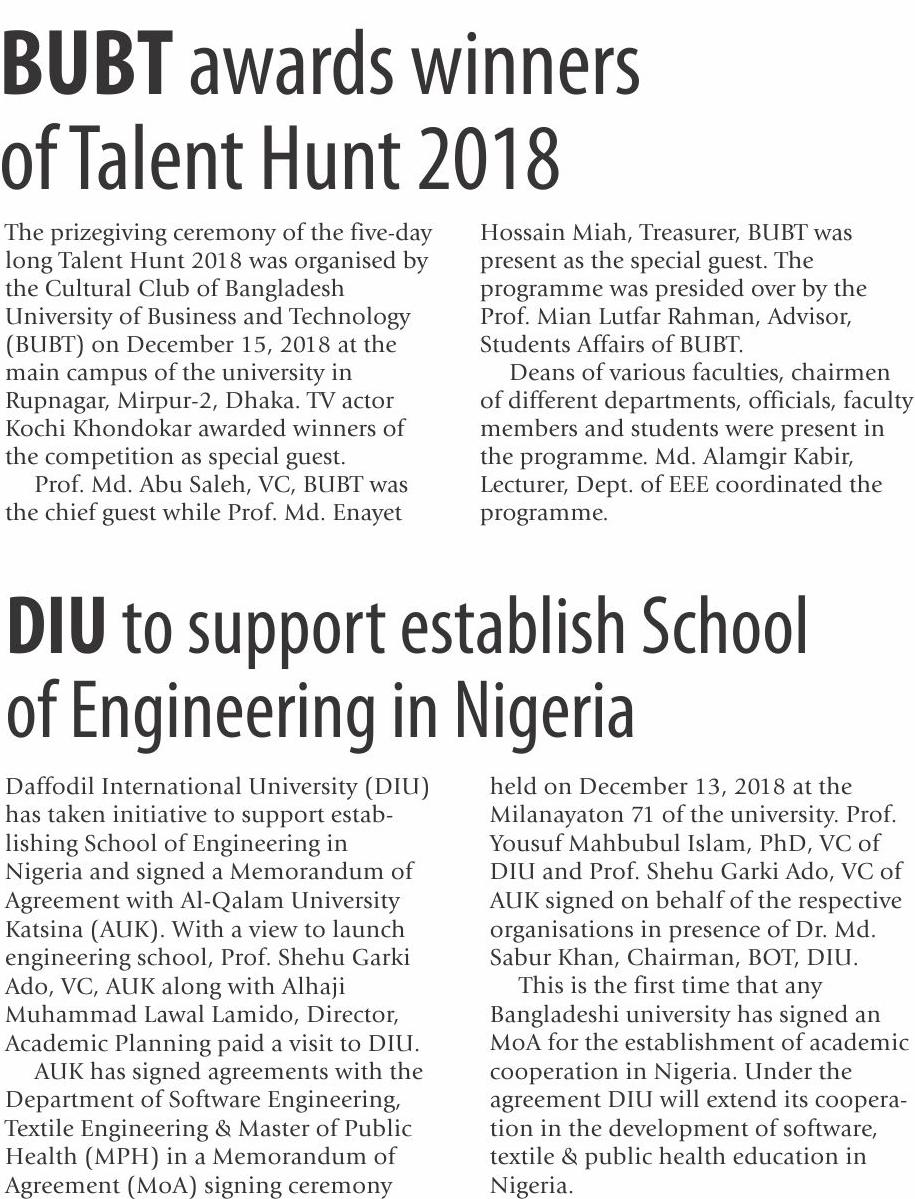 BUBT awards winners of Talent Hunt 2018

The prizegiving ceremony of the five-day long Talent Hunt 2018 was organised by the Cultural Club of Bangladesh University of Business and Technology (BUBT) on December 15, 2018 at the main campus of the university in Rupnagar, Mirpur-2, Dhaka. TV actor Kochi Khondokar awarded winners of the competition as special guest.

Prof. Md. Abu Saleh, VC, BUBT was the chief guest while Prof. Md. Enayet Hossain Miah, Treasurer, BUBT was present as the special guest. The programme was presided over by the Prof. Mian Lutfar Rahman, Advisor, Students Affairs of BUBT.

Deans of various faculties, chairmen of different departments, officials, faculty members and students were present in the programme. Md. Alamgir Kabir, Lecturer, Dept. of EEE coordinated the programme.

DIU to support establish School of Engineering in Nigeria

Daffodil International University (DIU) has taken initiative to support establishing School of Engineering in Nigeria and signed a Memorandum of Agreement with Al-Qalam University Katsina (AUK). With a view to launch engineering school, Prof. Shehu Garki Ado, VC, AUK along with Alhaji Muhammad Lawal Lamido, Director, Academic Planning paid a visit to DIU.

AUK has signed agreements with the Department of Software Engineering, Textile Engineering & Master of Public Health (MPH) in a Memorandum of Agreement (MoA) signing ceremony held on December 13, 2018 at the Milanayaton 71 of the university. Prof. Yousuf Mahbubul Islam, PhD, VC of DIU and Prof. Shehu Garki Ado, VC of AUK signed on behalf of the respective organisations in presence of Dr. Md. Sabur Khan, Chairman, BOT, DIU.

This is the first time that any Bangladeshi university has signed an MoA for the establishment of academic cooperation in Nigeria. Under the agreement DIU will extend its cooperation in the development of software, textile & public health education in Nigeria.